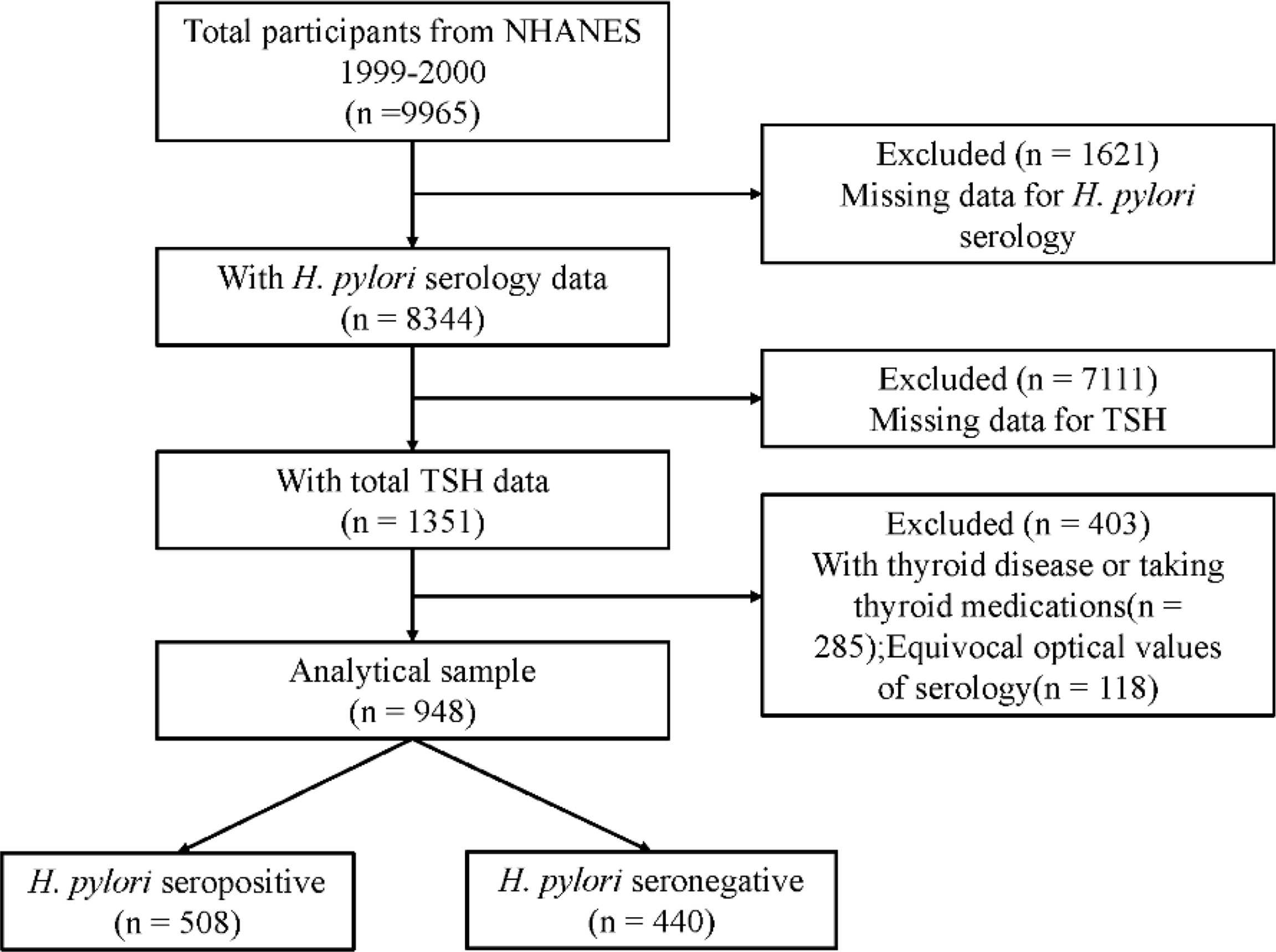 Total participants from NHANES 1999-2000 (n =9965)

Excluded (n = 1621) Missing data for H. pylori serology

With H. pylori serology data (n = 8344)

Excluded (n = 7111) Missing data for TSH

With total TSH data (n = 1351)

Excluded (n = 403) With thyroid disease or taking thyroid medications(n = 285);Equivocal optical values of serology(n = 118)

Analytical sample (n = 948)

H. pylori seropositive (n = 508)

H. pylori seronegative (n = 440)